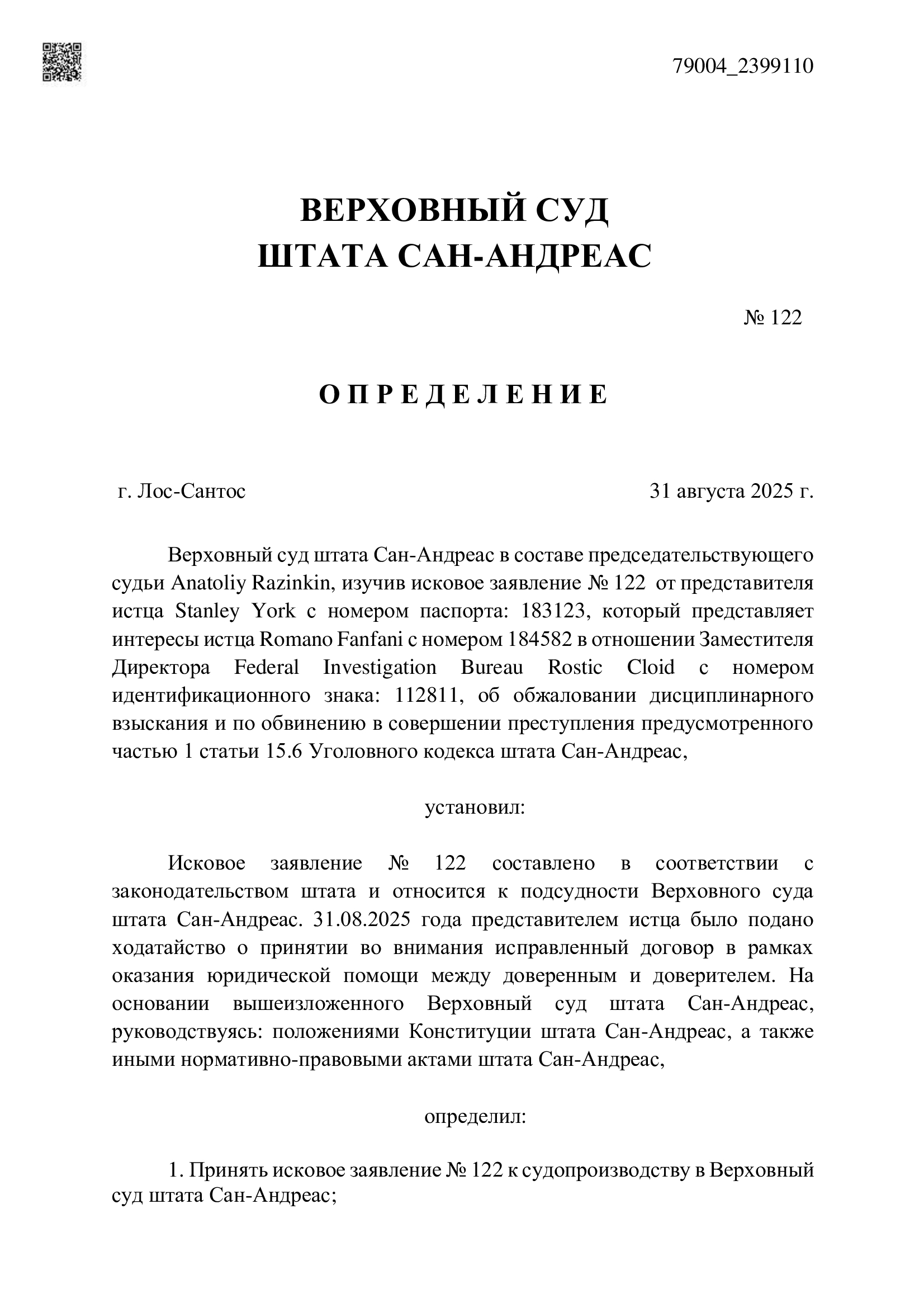 79004_2399110

ВЕРХОВНЫЙ СУД
ШТАТА САН-АНДРЕАС

№ 122

О П Р Е Д Е Л Е Н И Е

г. Лос-Сантос

31 августа 2025 г.

Верховный суд штата Сан-Андреас в составе председательствующего судьи Anatoliy Razinkin, изучив исковое заявление № 122 от представителя истца Stanley York с номером паспорта: 183123, который представляет интересы истца Romano Fanfani с номером 184582 в отношении Заместителя Директора Federal Investigation Bureau Rostic Cloid с номером идентификационного знака: 112811, об обжаловании дисциплинарного взыскания и по обвинению в совершении преступления предусмотренного частью 1 статьи 15.6 Уголовного кодекса штата Сан-Андреас,

установил:

Исковое заявление № 122 составлено в соответствии с законодательством штата и относится к подсудности Верховного суда штата Сан-Андреас. 31.08.2025 года представителем истца было подано ходатайство о принятии во внимания исправленный договор в рамках оказания юридической помощи между доверенным и доверителем. На основании вышеизложенного Верховный суд штата Сан-Андреас, руководствуясь: положениями Конституции штата Сан-Андреас, а также иными нормативно-правовыми актами штата Сан-Андреас,

определил:

1. Принять исковое заявление № 122 к судопроизводству в Верховный суд штата Сан-Андреас;